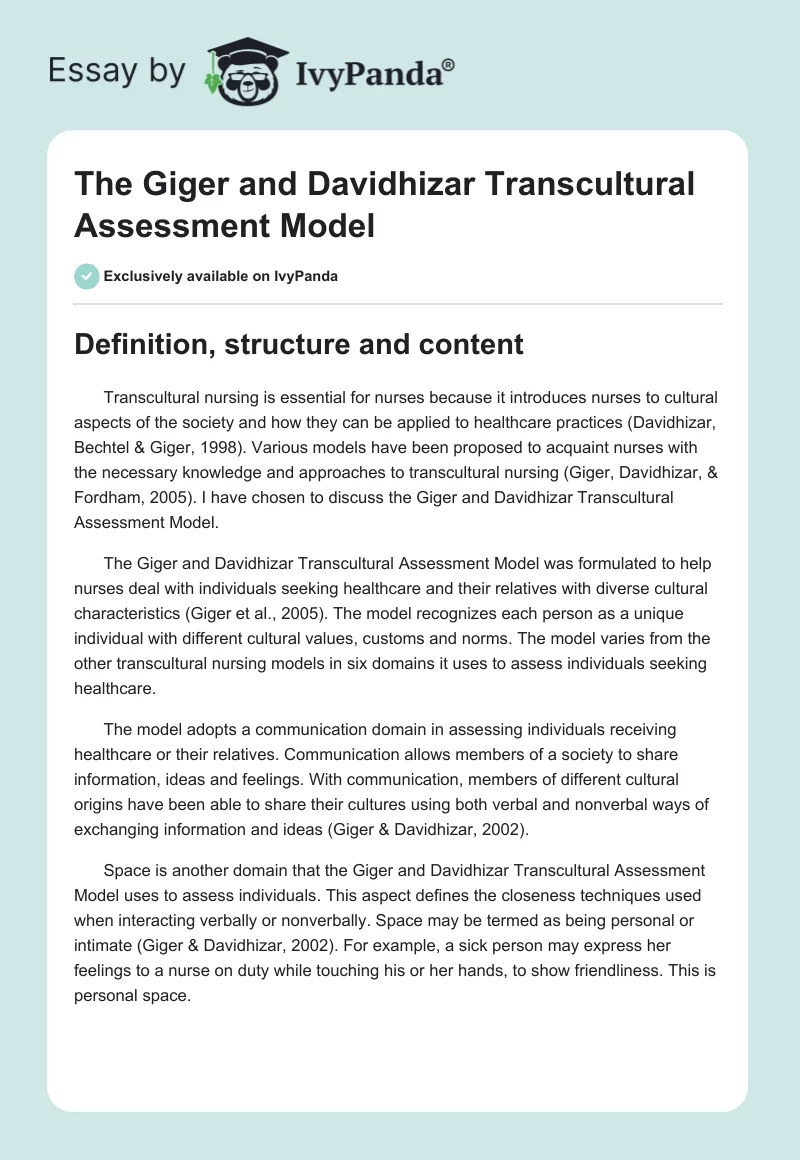 Essay by IvyPanda®

The Giger and Davidhizar Transcultural Assessment Model

Exclusively available on IvyPanda

Definition, structure and content

Transcultural nursing is essential for nurses because it introduces nurses to cultural aspects of the society and how they can be applied to healthcare practices (Davidhizar, Bechtel & Giger, 1998). Various models have been proposed to acquaint nurses with the necessary knowledge and approaches to transcultural nursing (Giger, Davidhizar, & Fordham, 2005). I have chosen to discuss the Giger and Davidhizar Transcultural Assessment Model.

The Giger and Davidhizar Transcultural Assessment Model was formulated to help nurses deal with individuals seeking healthcare and their relatives with diverse cultural characteristics (Giger et al., 2005). The model recognizes each person as a unique individual with different cultural values, customs and norms. The model varies from the other transcultural nursing models in six domains it uses to assess individuals seeking healthcare.

The model adopts a communication domain in assessing individuals receiving healthcare or their relatives. Communication allows members of a society to share information, ideas and feelings. With communication, members of different cultural origins have been able to share their cultures using both verbal and nonverbal ways of exchanging information and ideas (Giger & Davidhizar, 2002).

Space is another domain that the Giger and Davidhizar Transcultural Assessment Model uses to assess individuals. This aspect defines the closeness techniques used when interacting verbally or nonverbally. Space may be termed as being personal or intimate (Giger & Davidhizar, 2002). For example, a sick person may express her feelings to a nurse on duty while touching his or her hands, to show friendliness. This is personal space.